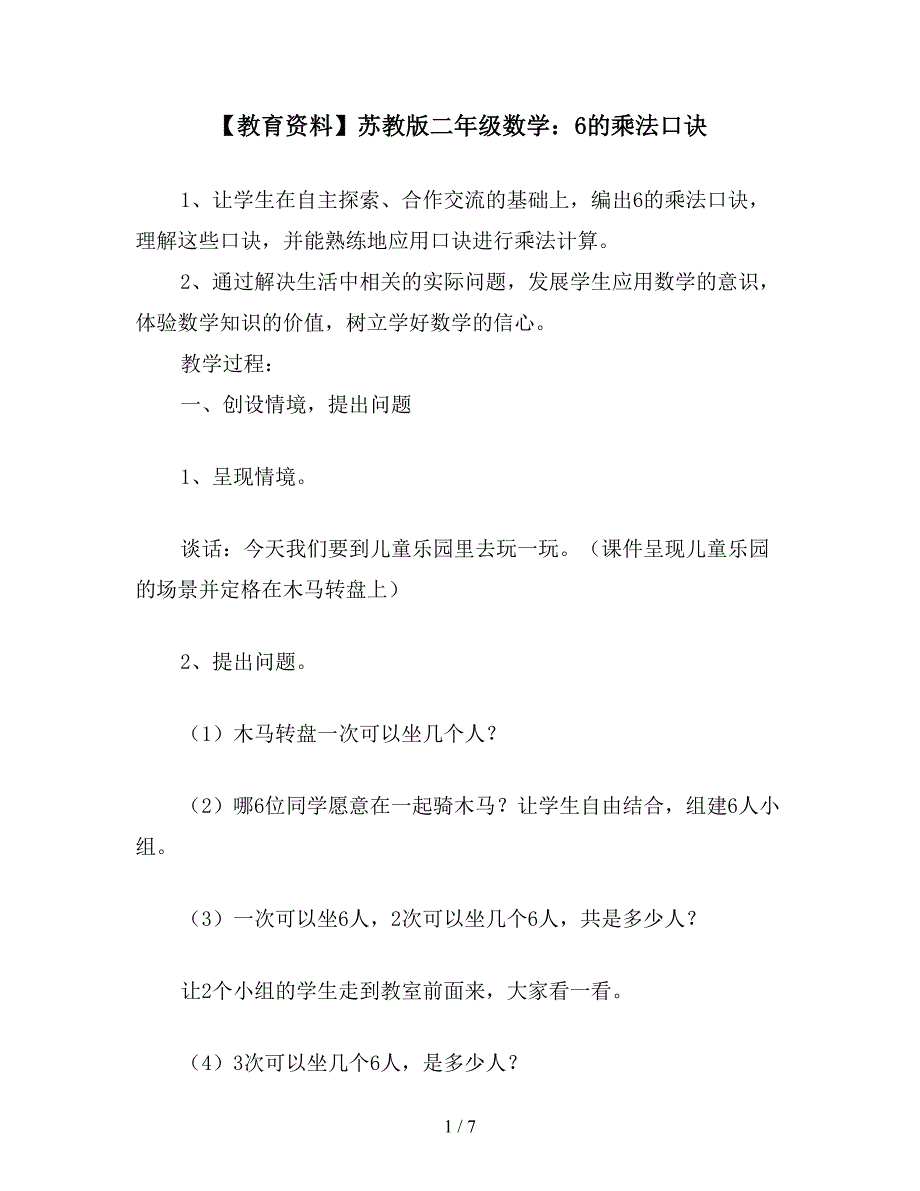 【教育资料】苏教版二年级数学：6的乘法口诀

1、让学生在自主探索、合作交流的基础上，编出6的乘法口诀，理解这些口诀，并能熟练地应用口诀进行乘法计算。

2、通过解决生活中相关的实际问题，发展学生应用数学的意识，体验数学知识的价值，树立学好数学的信心。

教学过程：

一、创设情境，提出问题

1、呈现情境。

谈话：今天我们要到儿童乐园里去玩一玩。（课件呈现儿童乐园的场景并定格在木马转盘上）

2、提出问题。

（1）木马转盘一次可以坐几个人？

（2）哪6位同学愿意在一起骑木马？让学生自由结合，组建6人小组。

（3）一次可以坐6人，2次可以坐几个6人，共是多少人？

让2个小组的学生走到教室前面来，大家看一看。

（4）3次可以坐几个6人，是多少人？

1 / 7